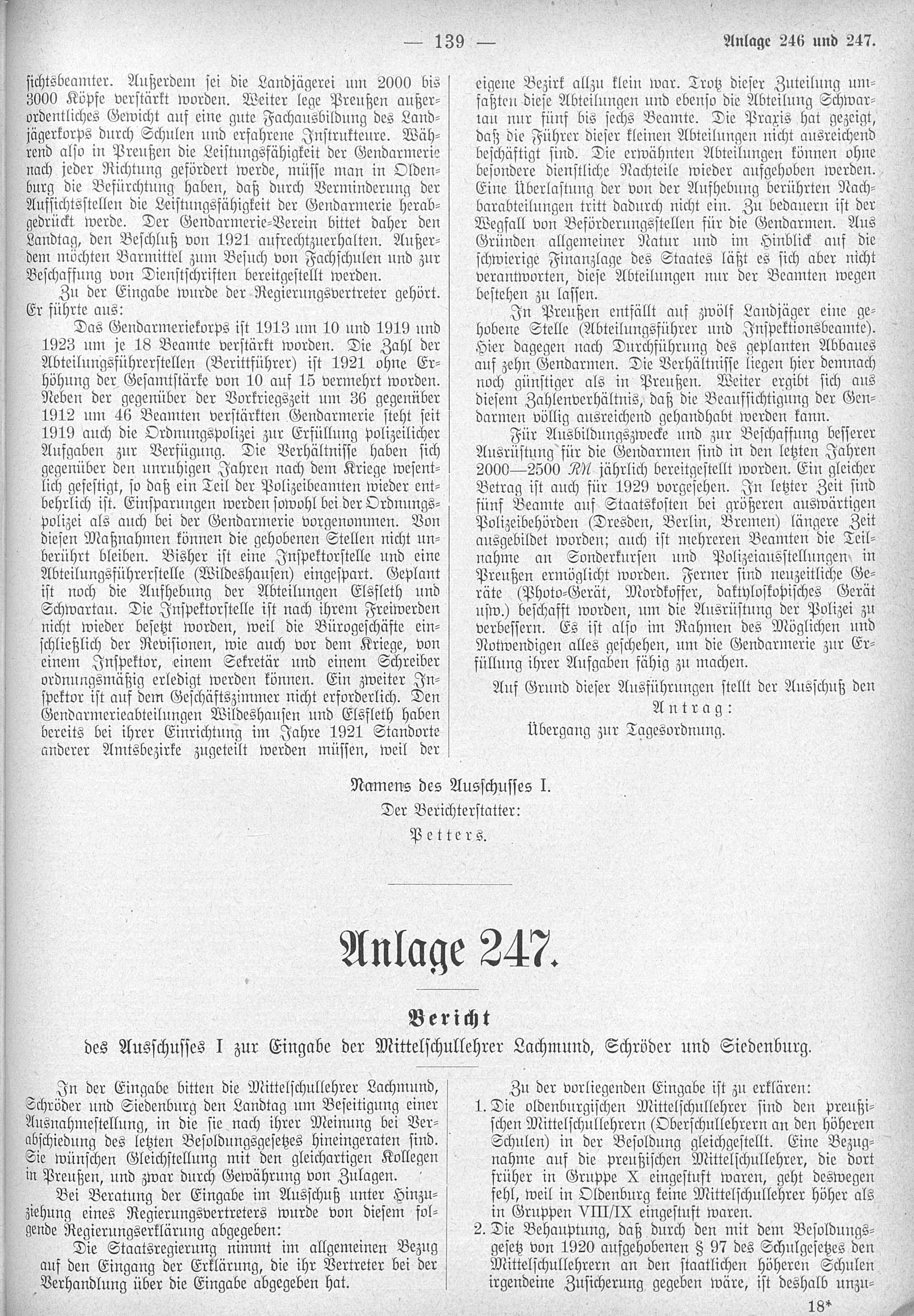 — 139 — Anlage 246 und 247.

sichtsbeamter. Außerdem sei die Landjägerei um 2000 bis 3000 Köpfe verstärkt worden. Weiter lege Preußen außerordentliches Gewicht auf eine gute Fachausbildung des Landjägerkorps durch Schulen und erfahrene Instrukteure. Während also in Preußen die Leistungsfähigkeit der Gendarmerie nach jeder Richtung gefördert werde, müsse man in Oldenburg die Befürchtung haben, daß durch Verminderung der Aufsichtsstellen die Leistungsfähigkeit der Gendarmerie herabgedrückt werde. Der Gendarmerie-Verein bittet daher den Landtag, den Beschluß von 1921 aufrechtzuerhalten. Außerdem möchten Barmittel zum Besuch von Fachschulen und zur Beschaffung von Dienstschriften bereitgestellt werden.

Zu der Eingabe wurde der Regierungsvertreter gehört. Er führte aus:

Das Gendarmeriekorps ist 1913 um 10 und 1919 und 1923 um je 18 Beamte verstärkt worden. Die Zahl der Abteilungsführerstellen (Berittführer) ist 1921 ohne Erhöhung der Gesamtstärke von 10 auf 15 vermehrt worden. Neben der gegenüber der Vorkriegszeit um 36 gegenüber 1912 um 46 Beamten verstärkten Gendarmerie steht seit 1919 auch die Ordnungspolizei zur Erfüllung polizeilicher Aufgaben zur Verfügung. Die Verhältnisse haben sich gegenüber den unruhigen Jahren nach dem Kriege wesentlich gefestigt, so daß ein Teil der Polizeibeamten wieder entbehrlich ist. Einsparungen werden sowohl bei der Ordnungspolizei als auch bei der Gendarmerie vorgenommen. Von diesen Maßnahmen können die gehobenen Stellen nicht unberührt bleiben. Bisher ist eine Inspektorstelle und eine Abteilungsführerstelle (Wildeshausen) eingespart. Geplant ist noch die Aufhebung der Abteilungen Elsfleth und Schwartau. Die Inspektorstelle ist nach ihrem Freiwerden nicht wieder besetzt worden, weil die Bürogeschäfte einschließlich der Revisionen, wie auch vor dem Kriege, von einem Inspektor, einem Sekretär und einem Schreiber ordnungsmäßig erledigt werden können. Ein zweiter Inspektor ist auf dem Geschäftszimmer nicht erforderlich. Den Gendarmerieabteilungen Wildeshausen und Elsfleth haben bereits bei ihrer Einrichtung im Jahre 1921 Standorte anderer Amtsbezirke zugeteilt werden müssen, weil der eigene Bezirk allzu klein war. Trotz dieser Zuteilung umfaßten diese Abteilungen und ebenso die Abteilung Schwartau nur fünf bis sechs Beamte. Die Praxis hat gezeigt, daß die Führer dieser kleinen Abteilungen nicht ausreichend beschäftigt sind. Die erwähnten Abteilungen können ohne besondere dienstliche Nachteile wieder aufgehoben werden. Eine Überlastung der von der Aufhebung berührten Nachbarabteilungen tritt dadurch nicht ein. Zu bedauern ist der Wegfall von Beförderungsstellen für die Gendarmen. Aus Gründen allgemeiner Natur und im Hinblick auf die schwierige Finanzlage des Staates läßt es sich aber nicht verantworten, diese Abteilungen nur der Beamten wegen bestehen zu lassen.

In Preußen entfällt auf zwölf Landjäger eine gehobene Stelle (Abteilungsführer und Inspektionsbeamte). Hier dagegen nach Durchführung des geplanten Abbaues auf zehn Gendarmen. Die Verhältnisse liegen hier demnach noch günstiger als in Preußen. Weiter ergibt sich aus diesem Zahlenverhältnis, daß die Beaufsichtigung der Gendarmen völlig ausreichend gehandhabt werden kann.

Für Ausbildungszwecke und zur Beschaffung besserer Ausrüstung für die Gendarmen sind in den letzten Jahren 2000—2500 RM jährlich bereitgestellt worden. Ein gleicher Betrag ist auch für 1929 vorgesehen. In letzter Zeit sind fünf Beamte auf Staatskosten bei größeren auswärtigen Polizeibehörden (Dresden, Berlin, Bremen) längere Zeit ausgebildet worden; auch ist mehreren Beamten die Teilnahme an Sonderkursen und Polizeiausstellungen in Preußen ermöglicht worden. Ferner sind neuzeitliche Geräte (Photo-Gerät, Mordkoffer, daktyloskopisches Gerät usw.) beschafft worden, um die Ausrüstung der Polizei zu verbessern. Es ist also im Rahmen des Möglichen und Notwendigen alles geschehen, um die Gendarmerie zur Erfüllung ihrer Aufgaben fähig zu machen.

Auf Grund dieser Ausführungen stellt der Ausschuß den

Antrag:

Übergang zur Tagesordnung.

Namens des Ausschusses I.
Der Berichterstatter:
Petters.

Anlage 247.

Bericht
des Ausschusses I zur Eingabe der Mittelschullehrer Lachmund, Schröder und Siedenburg.

In der Eingabe bitten die Mittelschullehrer Lachmund, Schröder und Siedenburg den Landtag um Beseitigung einer Ausnahmestellung, in die sie nach ihrer Meinung bei Verabschiedung des letzten Besoldungsgesetzes hineingeraten sind. Sie wünschen Gleichstellung mit den gleichartigen Kollegen in Preußen, und zwar durch Gewährung von Zulagen.

Bei Beratung der Eingabe im Ausschuß unter Hinzuziehung eines Regierungsvertreters wurde von diesem folgende Regierungserklärung abgegeben:

Die Staatsregierung nimmt im allgemeinen Bezug auf den Eingang der Erklärung, die ihr Vertreter bei der Verhandlung über die Eingabe abgegeben hat.

Zu der vorliegenden Eingabe ist zu erklären:

1. Die oldenburgischen Mittelschullehrer sind den preußischen Mittelschullehrern (Oberschullehrern an den höheren Schulen) in der Besoldung gleichgestellt. Eine Bezugnahme auf die preußischen Mittelschullehrer, die dort früher in Gruppe X eingestuft waren, geht deswegen fehl, weil in Oldenburg keine Mittelschullehrer höher als in Gruppen VIII/IX eingestuft waren.

2. Die Behauptung, daß durch den mit dem Besoldungsgesetz von 1920 aufgehobenen § 97 des Schulgesetzes den Mittelschullehrern an den staatlichen höheren Schulen irgendeine Zusicherung gegeben wäre, ist deshalb unzu-

18*